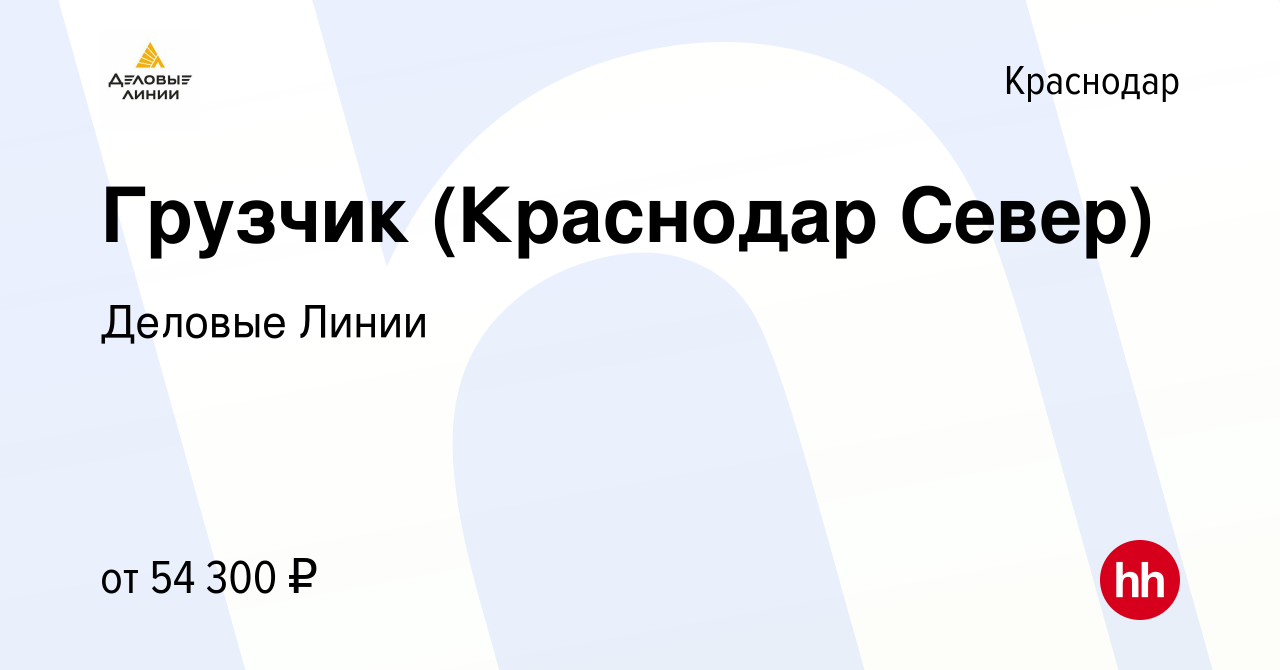 ДЕЛОВЫЕ ЛИНИИ

Краснодар

Грузчик (Краснодар Север)

Деловые Линии

от 54 300 ₽

hh